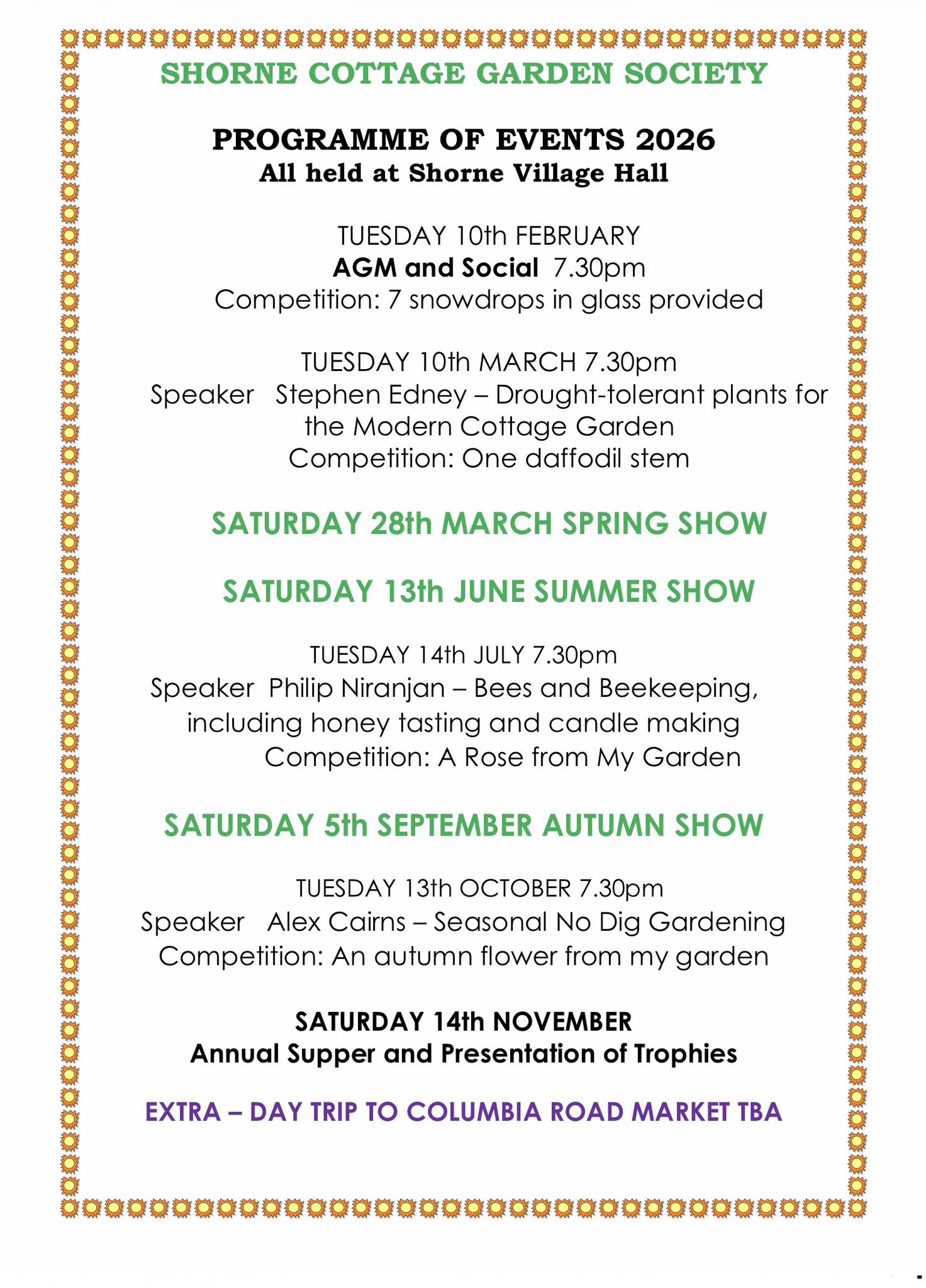 SHORNE COTTAGE GARDEN SOCIETY

PROGRAMME OF EVENTS 2026
All held at Shorne Village Hall

TUESDAY 10th FEBRUARY
AGM and Social 7.30pm
Competition: 7 snowdrops in glass provided

TUESDAY 10th MARCH 7.30pm
Speaker Stephen Edney – Drought-tolerant plants for the Modern Cottage Garden
Competition: One daffodil stem

SATURDAY 28th MARCH SPRING SHOW

SATURDAY 13th JUNE SUMMER SHOW

TUESDAY 14th JULY 7.30pm
Speaker Philip Niranjan – Bees and Beekeeping, including honey tasting and candle making
Competition: A Rose from My Garden

SATURDAY 5th SEPTEMBER AUTUMN SHOW

TUESDAY 13th OCTOBER 7.30pm
Speaker Alex Cairns – Seasonal No Dig Gardening
Competition: An autumn flower from my garden

SATURDAY 14th NOVEMBER
Annual Supper and Presentation of Trophies

EXTRA – DAY TRIP TO COLUMBIA ROAD MARKET TBA